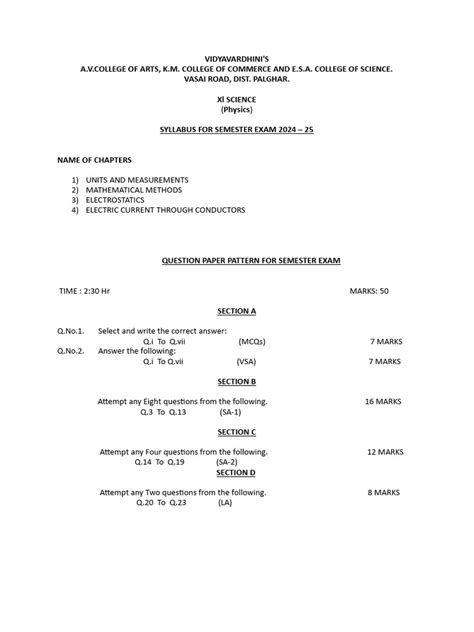 VIDYAVARDHINI'S
A.V.COLLEGE OF ARTS, K.M. COLLEGE OF COMMERCE AND E.S.A. COLLEGE OF SCIENCE.
VASAI ROAD, DIST. PALGHAR.

XI SCIENCE
(Physics)

SYLLABUS FOR SEMESTER EXAM 2024 – 25

NAME OF CHAPTERS

1) UNITS AND MEASUREMENTS
2) MATHEMATICAL METHODS
3) ELECTROSTATICS
4) ELECTRIC CURRENT THROUGH CONDUCTORS

QUESTION PAPER PATTERN FOR SEMESTER EXAM

TIME : 2:30 Hr MARKS: 50

SECTION A

Q.No.1. Select and write the correct answer:
Q.i To Q.vii (MCQs) 7 MARKS
Q.No.2. Answer the following:
Q.i To Q.vii (VSA) 7 MARKS

SECTION B

Attempt any Eight questions from the following. 16 MARKS
Q.3 To Q.13 (SA-1)

SECTION C

Attempt any Four questions from the following. 12 MARKS
Q.14 To Q.19 (SA-2)

SECTION D

Attempt any Two questions from the following. 8 MARKS
Q.20 To Q.23 (LA)